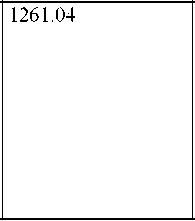 1261.04